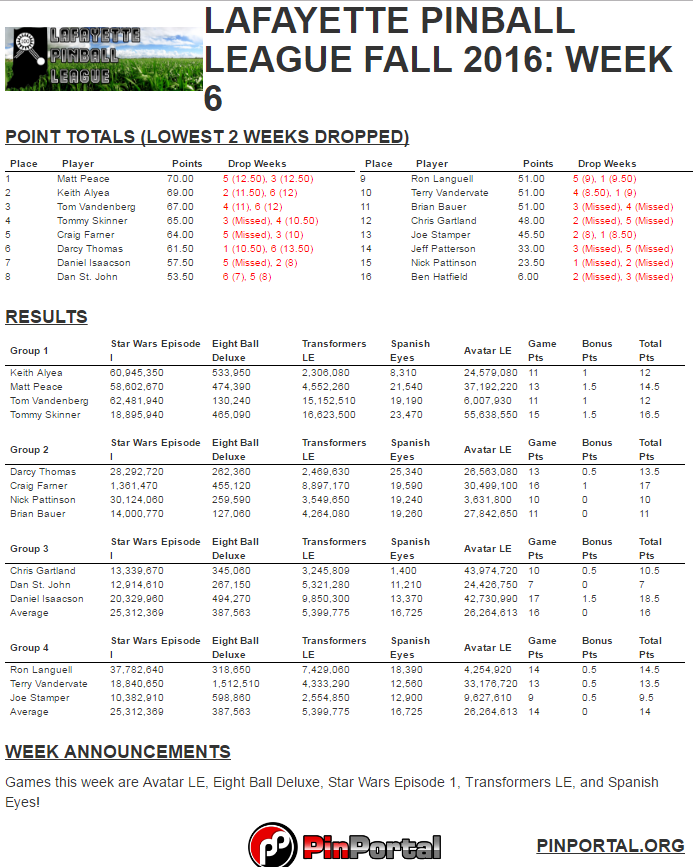 LAFAYETTE PINBALL LEAGUE

LAFAYETTE PINBALL LEAGUE FALL 2016: WEEK 6

POINT TOTALS (LOWEST 2 WEEKS DROPPED)

| Place | Player | Points | Drop Weeks |
|---|---|---|---|
| 1 | Matt Peace | 70.00 | 5 (12.50), 3 (12.50) |
| 2 | Keith Alyea | 69.00 | 2 (11.50), 6 (12) |
| 3 | Tom Vandenberg | 67.00 | 4 (11), 6 (12) |
| 4 | Tommy Skinner | 65.00 | 3 (Missed), 4 (10.50) |
| 5 | Craig Farner | 64.00 | 5 (Missed), 3 (10) |
| 6 | Darcy Thomas | 61.50 | 1 (10.50), 6 (13.50) |
| 7 | Daniel Isaacson | 57.50 | 5 (Missed), 2 (8) |
| 8 | Dan St. John | 53.50 | 6 (7), 5 (8) |

| Place | Player | Points | Drop Weeks |
|---|---|---|---|
| 9 | Ron Languell | 51.00 | 5 (9), 1 (9.50) |
| 10 | Terry Vandervate | 51.00 | 4 (8.50), 1 (9) |
| 11 | Brian Bauer | 51.00 | 3 (Missed), 4 (Missed) |
| 12 | Chris Gartland | 48.00 | 2 (Missed), 5 (Missed) |
| 13 | Joe Stamper | 45.50 | 2 (8), 1 (8.50) |
| 14 | Jeff Patterson | 33.00 | 3 (Missed), 5 (Missed) |
| 15 | Nick Pattinson | 23.50 | 1 (Missed), 2 (Missed) |
| 16 | Ben Hatfield | 6.00 | 2 (Missed), 3 (Missed) |

RESULTS

| Group 1 | Star Wars Episode I | Eight Ball Deluxe | Transformers LE | Spanish Eyes | Avatar LE | Game Pts | Bonus Pts | Total Pts |
|---|---|---|---|---|---|---|---|---|
| Keith Alyea | 60,945,350 | 533,950 | 2,306,080 | 8,310 | 24,579,080 | 11 | 1 | 12 |
| Matt Peace | 58,602,670 | 474,390 | 4,552,260 | 21,540 | 37,192,220 | 13 | 1.5 | 14.5 |
| Tom Vandenberg | 62,481,940 | 130,240 | 15,152,510 | 19,190 | 6,007,930 | 11 | 1 | 12 |
| Tommy Skinner | 18,895,940 | 465,090 | 16,623,500 | 23,470 | 55,638,550 | 15 | 1.5 | 16.5 |

| Group 2 | Star Wars Episode I | Eight Ball Deluxe | Transformers LE | Spanish Eyes | Avatar LE | Game Pts | Bonus Pts | Total Pts |
|---|---|---|---|---|---|---|---|---|
| Darcy Thomas | 28,292,720 | 262,360 | 2,469,630 | 25,340 | 26,563,080 | 13 | 0.5 | 13.5 |
| Craig Farner | 1,361,470 | 455,120 | 8,897,170 | 19,590 | 30,499,100 | 16 | 1 | 17 |
| Nick Pattinson | 30,124,060 | 259,590 | 3,549,650 | 19,240 | 3,631,800 | 10 | 0 | 10 |
| Brian Bauer | 14,000,770 | 127,060 | 4,264,080 | 19,260 | 27,842,650 | 11 | 0 | 11 |

| Group 3 | Star Wars Episode I | Eight Ball Deluxe | Transformers LE | Spanish Eyes | Avatar LE | Game Pts | Bonus Pts | Total Pts |
|---|---|---|---|---|---|---|---|---|
| Chris Gartland | 13,339,670 | 345,060 | 3,245,809 | 1,400 | 43,974,720 | 10 | 0.5 | 10.5 |
| Dan St. John | 12,914,610 | 267,150 | 5,321,280 | 11,210 | 24,426,750 | 7 | 0 | 7 |
| Daniel Isaacson | 20,329,960 | 494,270 | 9,850,300 | 13,370 | 42,730,990 | 17 | 1.5 | 18.5 |
| Average | 25,312,369 | 387,563 | 5,399,775 | 16,725 | 26,264,613 | 16 | 0 | 16 |

| Group 4 | Star Wars Episode I | Eight Ball Deluxe | Transformers LE | Spanish Eyes | Avatar LE | Game Pts | Bonus Pts | Total Pts |
|---|---|---|---|---|---|---|---|---|
| Ron Languell | 37,782,640 | 318,650 | 7,429,060 | 18,390 | 4,254,920 | 14 | 0.5 | 14.5 |
| Terry Vandervate | 18,840,650 | 1,512,510 | 4,333,290 | 12,560 | 33,176,720 | 13 | 0.5 | 13.5 |
| Joe Stamper | 10,382,910 | 598,860 | 2,554,850 | 12,900 | 9,627,610 | 9 | 0.5 | 9.5 |
| Average | 25,312,369 | 387,563 | 5,399,775 | 16,725 | 26,264,613 | 14 | 0 | 14 |

WEEK ANNOUNCEMENTS

Games this week are Avatar LE, Eight Ball Deluxe, Star Wars Episode 1, Transformers LE, and Spanish Eyes!

PinPortal

PINPORTAL.ORG